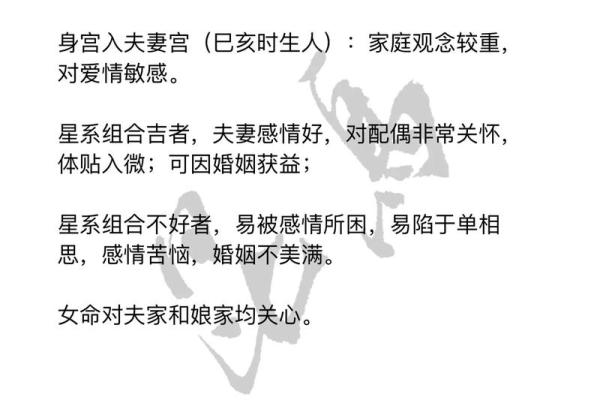 身宫入夫妻宫（巳亥时生人）：家庭观念较重，对爱情敏感。

星系组合吉者，夫妻感情好，对配偶非常关怀，体贴入微；可因婚姻获益；

星系组合不好者，易被感情所困，易陷于单相思，感情苦恼，婚姻不美满。

女命对夫家和娘家均关心。